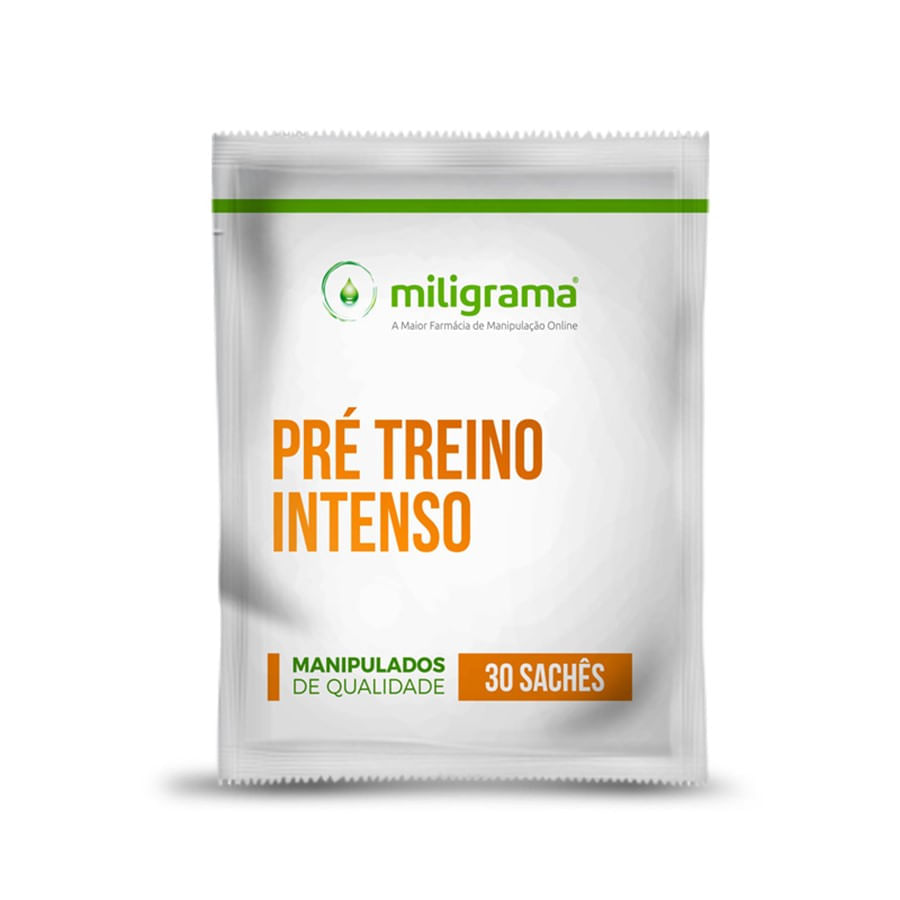 miligrama®
A Maior Farmácia de Manipulação Online

PRÉ TREINO INTENSO

MANIPULADOS DE QUALIDADE

30 SACHÊS